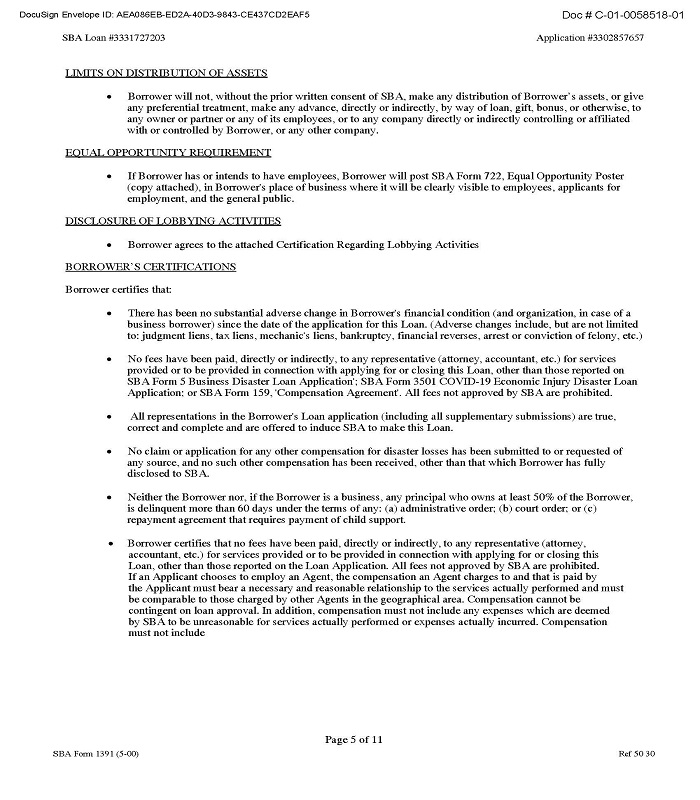 DocuSign Envelope ID: AEA086EB-ED2A-40D3-9843-CE437CD2EAF5

Doc # C-01-0058518-01

SBA Loan #3331727203

Application #3302857657

LIMITS ON DISTRIBUTION OF ASSETS

• Borrower will not, without the prior written consent of SBA, make any distribution of Borrower's assets, or give any preferential treatment, make any advance, directly or indirectly, by way of loan, gift, bonus, or otherwise, to any owner or partner or any of its employees, or to any company directly or indirectly controlling or affiliated with or controlled by Borrower, or any other company.

EQUAL OPPORTUNITY REQUIREMENT

• If Borrower has or intends to have employees, Borrower will post SBA Form 722, Equal Opportunity Poster (copy attached), in Borrower's place of business where it will be clearly visible to employees, applicants for employment, and the general public.

DISCLOSURE OF LOBBYING ACTIVITIES

• Borrower agrees to the attached Certification Regarding Lobbying Activities

BORROWER'S CERTIFICATIONS

Borrower certifies that:

• There has been no substantial adverse change in Borrower's financial condition (and organization, in case of a business borrower) since the date of the application for this Loan. (Adverse changes include, but are not limited to: judgment liens, tax liens, mechanic's liens, bankruptcy, financial reverses, arrest or conviction of felony, etc.)

• No fees have been paid, directly or indirectly, to any representative (attorney, accountant, etc.) for services provided or to be provided in connection with applying for or closing this Loan, other than those reported on SBA Form 5 Business Disaster Loan Application'; SBA Form 3501 COVID-19 Economic Injury Disaster Loan Application; or SBA Form 159, 'Compensation Agreement'. All fees not approved by SBA are prohibited.

• All representations in the Borrower's Loan application (including all supplementary submissions) are true, correct and complete and are offered to induce SBA to make this Loan.

• No claim or application for any other compensation for disaster losses has been submitted to or requested of any source, and no such other compensation has been received, other than that which Borrower has fully disclosed to SBA.

• Neither the Borrower nor, if the Borrower is a business, any principal who owns at least 50% of the Borrower, is delinquent more than 60 days under the terms of any: (a) administrative order; (b) court order; or (c) repayment agreement that requires payment of child support.

• Borrower certifies that no fees have been paid, directly or indirectly, to any representative (attorney, accountant, etc.) for services provided or to be provided in connection with applying for or closing this Loan, other than those reported on the Loan Application. All fees not approved by SBA are prohibited. If an Applicant chooses to employ an Agent, the compensation an Agent charges to and that is paid by the Applicant must bear a necessary and reasonable relationship to the services actually performed and must be comparable to those charged by other Agents in the geographical area. Compensation cannot be contingent on loan approval. In addition, compensation must not include any expenses which are deemed by SBA to be unreasonable for services actually performed or expenses actually incurred. Compensation must not include

Page 5 of 11

SBA Form 1391 (5-00)

Ref 50 30